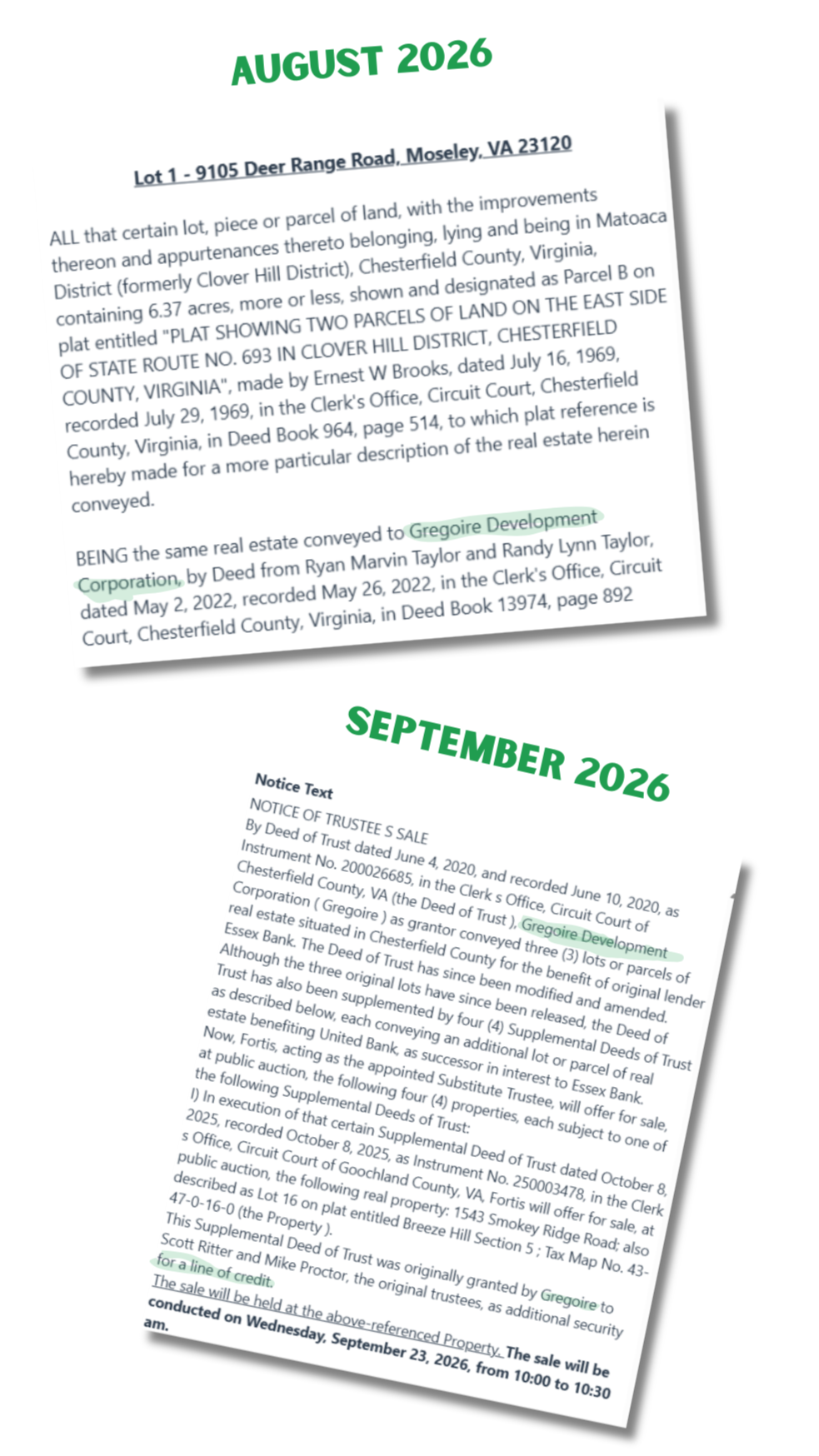 AUGUST 2026

Lot 1 - 9105 Deer Range Road, Moseley, VA 23120

ALL that certain lot, piece or parcel of land, with the improvements thereon and appurtenances thereto belonging, lying and being in Matoaca District (formerly Clover Hill District), Chesterfield County, Virginia, containing 6.37 acres, more or less, shown and designated as Parcel B on plat entitled "PLAT SHOWING TWO PARCELS OF LAND ON THE EAST SIDE OF STATE ROUTE NO. 693 IN CLOVER HILL DISTRICT, CHESTERFIELD COUNTY, VIRGINIA", made by Ernest W Brooks, dated July 16, 1969, recorded July 29, 1969, in the Clerk's Office, Circuit Court, Chesterfield County, Virginia, in Deed Book 964, page 514, to which plat reference is hereby made for a more particular description of the real estate herein conveyed.

BEING the same real estate conveyed to Gregoire Development Corporation, by Deed from Ryan Marvin Taylor and Randy Lynn Taylor, dated May 2, 2022, recorded May 26, 2022, in the Clerk's Office, Circuit Court, Chesterfield County, Virginia, in Deed Book 13974, page 892

SEPTEMBER 2026

Notice Text
NOTICE OF TRUSTEE S SALE
By Deed of Trust dated June 4, 2020, and recorded June 10, 2020, as Instrument No. 200026685, in the Clerk s Office, Circuit Court of Chesterfield County, VA (the Deed of Trust ), Gregoire Development Corporation ( Gregoire ) as grantor conveyed three (3) lots or parcels of real estate situated in Chesterfield County for the benefit of original lender Essex Bank. The Deed of Trust has since been modified and amended. Although the three original lots have since been released, the Deed of Trust has also been supplemented by four (4) Supplemental Deeds of Trust as described below, each conveying an additional lot or parcel of real estate benefiting United Bank, as successor in interest to Essex Bank. Now, Fortis, acting as the appointed Substitute Trustee, will offer for sale, at public auction, the following four (4) properties, each subject to one of the following Supplemental Deeds of Trust:
I) In execution of that certain Supplemental Deed of Trust dated October 8, 2025, recorded October 8, 2025, as Instrument No. 250003478, in the Clerk s Office, Circuit Court of Goochland County, VA, Fortis will offer for sale, at public auction, the following real property: 1543 Smokey Ridge Road; also described as Lot 16 on plat entitled Breeze Hill Section 5 ; Tax Map No. 43-47-0-16-0 (the Property ).
This Supplemental Deed of Trust was originally granted by Gregoire to Scott Ritter and Mike Proctor, the original trustees, as additional security for a line of credit.
The sale will be held at the above-referenced Property. The sale will be conducted on Wednesday, September 23, 2026, from 10:00 to 10:30 am.